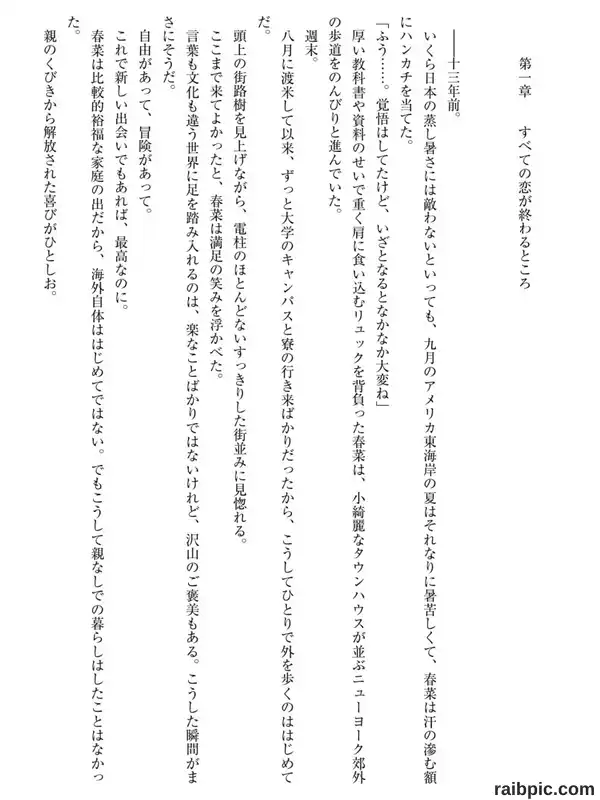 第一章　すべての恋が終わるところ

――十三年前。

いくら日本の蒸し暑さには敵わないといっても、九月のアメリカ東海岸の夏はそれなりに暑苦しくて、春菜は汗の滲む額にハンカチを当てた。

「ふう……。覚悟はしてたけど、いざとなるとなかなか大変ね」

厚い教科書や資料のせいで重く肩に食い込むリュックを背負った春菜は、小綺麗なタウンハウスが並ぶニューヨーク郊外の歩道をのんびりと進んでいた。

週末。

八月に渡米して以来、ずっと大学のキャンパスと寮の行き来ばかりだったから、こうしてひとりで外を歩くのははじめてだ。

頭上の街路樹を見上げながら、電柱のほとんどないすっきりした街並みに見惚れる。

ここまで来てよかったと、春菜は満足の笑みを浮かべた。

言葉も文化も違う世界に足を踏み入れるのは、楽なことばかりではないけれど、沢山のご褒美もある。こうした瞬間がまさにそうだ。

自由があって、冒険があって。

これで新しい出会いでもあれば、最高なのに。

春菜は比較的裕福な家庭の出だから、海外自体ははじめてではない。でもこうして親なしでの暮らしはしたことはなかった。

親のくびきから解放された喜びがひとしお。

raibpic.com